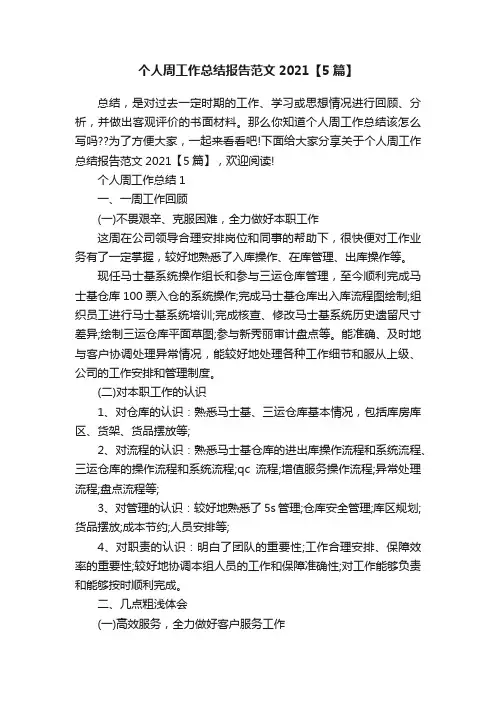 个人周工作总结报告范文 2021【5 篇】

总结，是对过去一定时期的工作、学习或思想情况进行回顾、分析，并做出客观评价的书面材料。那么你知道个人周工作总结该怎么写吗??为了方便大家，一起来看看吧!下面给大家分享关于个人周工作总结报告范文 2021【5 篇】，欢迎阅读!

个人周工作总结 1

一、一周工作回顾

(一)不畏艰辛、克服困难，全力做好本职工作

这周在公司领导合理安排岗位和同事的帮助下，很快便对工作业务有了一定掌握，较好地熟悉了入库操作、在库管理、出库操作等。

现任马士基系统操作组长和参与三运仓库管理，至今顺利完成马士基仓库 100 票入仓的系统操作;完成马士基仓库出入库流程图绘制;组织员工进行马士基系统培训;完成核查、修改马士基系统历史遗留尺寸差异;绘制三运仓库平面草图;参与新秀丽审计盘点等。能准确、及时地与客户协调处理异常情况，能较好地处理各种工作细节和服从上级、公司的工作安排和管理制度。

(二)对本职工作的认识

1、对仓库的认识：熟悉马士基、三运仓库基本情况，包括库房库区、货架、货品摆放等;

2、对流程的认识：熟悉马士基仓库的进出库操作流程和系统流程、三运仓库的操作流程和系统流程;qc 流程;增值服务操作流程;异常处理流程;盘点流程等;

3、对管理的认识：较好地熟悉了 5s 管理;仓库安全管理;库区规划;货品摆放;成本节约;人员安排等;

4、对职责的认识：明白了团队的重要性;工作合理安排、保障效率的重要性;较好地协调本组人员的工作和保障准确性;对工作能够负责和能够按时顺利完成。

二、几点粗浅体会

(一)高效服务，全力做好客户服务工作